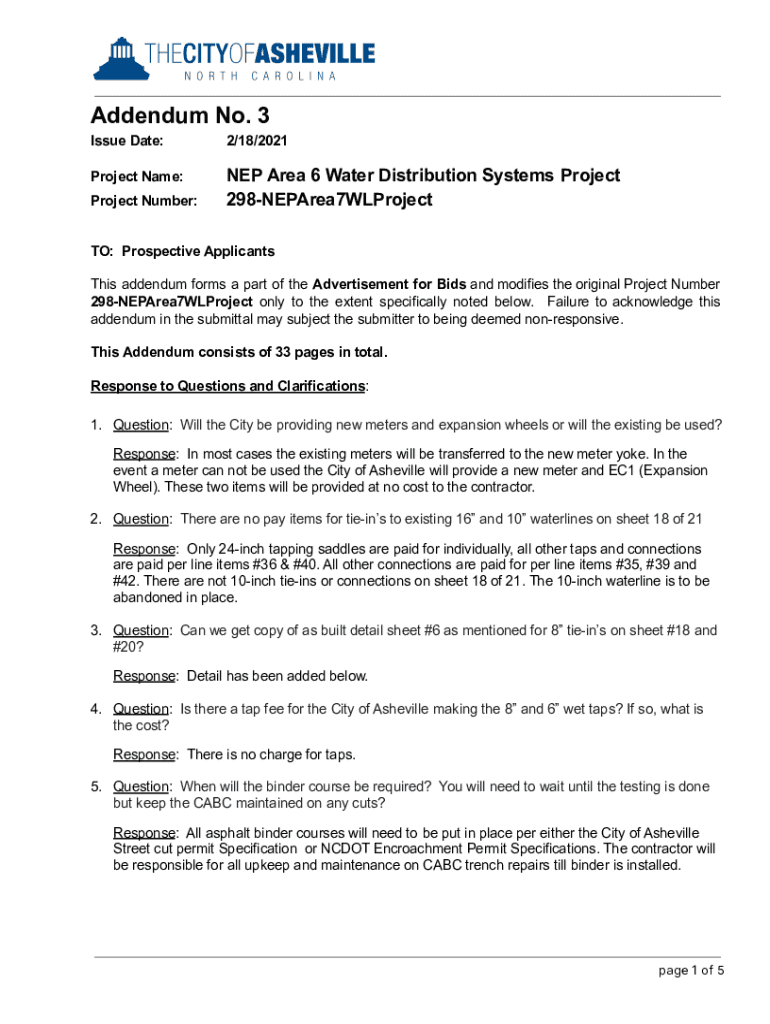 THECITYOFASHEVILLE
NORTH CAROLINA

Addendum No. 3

Issue Date: 2/18/2021

Project Name: NEP Area 6 Water Distribution Systems Project

Project Number: 298-NEPArea7WLProject

TO: Prospective Applicants

This addendum forms a part of the Advertisement for Bids and modifies the original Project Number 298-NEPArea7WLProject only to the extent specifically noted below. Failure to acknowledge this addendum in the submittal may subject the submitter to being deemed non-responsive.

This Addendum consists of 33 pages in total.

Response to Questions and Clarifications:

1. Question: Will the City be providing new meters and expansion wheels or will the existing be used?

Response: In most cases the existing meters will be transferred to the new meter yoke. In the event a meter can not be used the City of Asheville will provide a new meter and EC1 (Expansion Wheel). These two items will be provided at no cost to the contractor.

2. Question: There are no pay items for tie-in's to existing 16" and 10" waterlines on sheet 18 of 21

Response: Only 24-inch tapping saddles are paid for individually, all other taps and connections are paid per line items #36 & #40. All other connections are paid for per line items #35, #39 and #42. There are not 10-inch tie-ins or connections on sheet 18 of 21. The 10-inch waterline is to be abandoned in place.

3. Question: Can we get copy of as built detail sheet #6 as mentioned for 8" tie-in's on sheet #18 and #20?

Response: Detail has been added below.

4. Question: Is there a tap fee for the City of Asheville making the 8" and 6" wet taps? If so, what is the cost?

Response: There is no charge for taps.

5. Question: When will the binder course be required? You will need to wait until the testing is done but keep the CABC maintained on any cuts?

Response: All asphalt binder courses will need to be put in place per either the City of Asheville Street cut permit Specification or NCDOT Encroachment Permit Specifications. The contractor will be responsible for all upkeep and maintenance on CABC trench repairs till binder is installed.

page 1 of 5